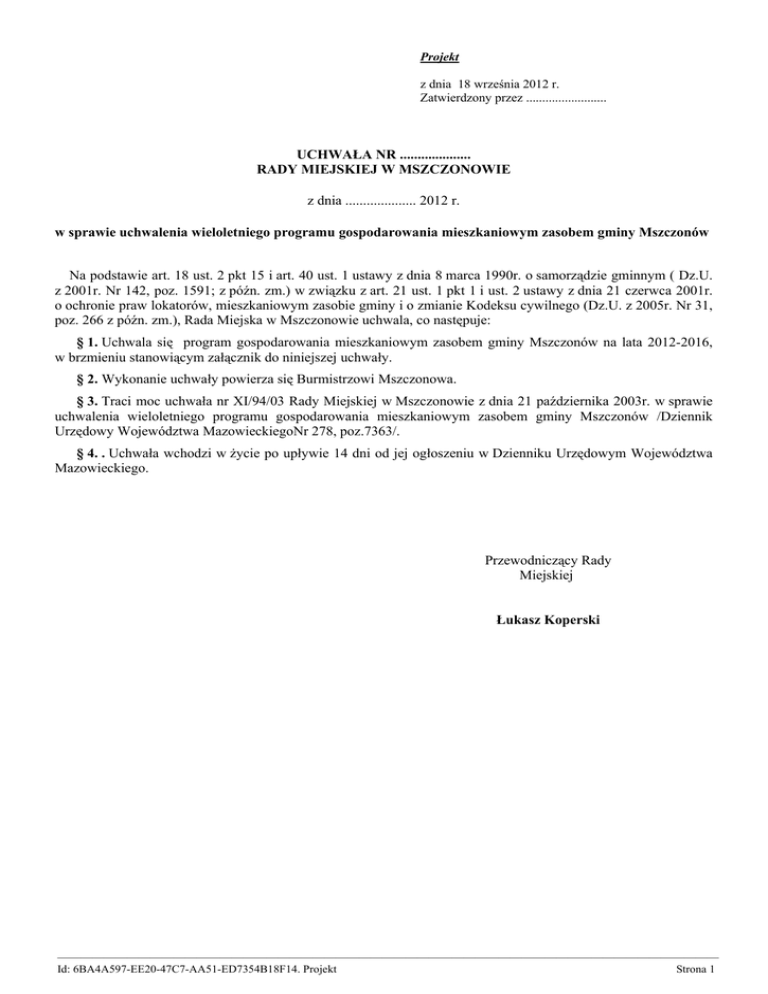 Projekt

z dnia 18 września 2012 r.
Zatwierdzony przez .........................

UCHWAŁA NR ....................
RADY MIEJSKIEJ W MSZCZONOWIE

z dnia .................... 2012 r.

w sprawie uchwalenia wieloletniego programu gospodarowania mieszkaniowym zasobem gminy Mszczonów

Na podstawie art. 18 ust. 2 pkt 15 i art. 40 ust. 1 ustawy z dnia 8 marca 1990r. o samorządzie gminnym ( Dz.U. z 2001r. Nr 142, poz. 1591; z późn. zm.) w związku z art. 21 ust. 1 pkt 1 i ust. 2 ustawy z dnia 21 czerwca 2001r. o ochronie praw lokatorów, mieszkaniowym zasobie gminy i o zmianie Kodeksu cywilnego (Dz.U. z 2005r. Nr 31, poz. 266 z późn. zm.), Rada Miejska w Mszczonowie uchwala, co następuje:

§ 1. Uchwala się program gospodarowania mieszkaniowym zasobem gminy Mszczonów na lata 2012-2016, w brzmieniu stanowiącym załącznik do niniejszej uchwały.

§ 2. Wykonanie uchwały powierza się Burmistrzowi Mszczonowa.

§ 3. Traci moc uchwała nr XI/94/03 Rady Miejskiej w Mszczonowie z dnia 21 października 2003r. w sprawie uchwalenia wieloletniego programu gospodarowania mieszkaniowym zasobem gminy Mszczonów /Dziennik Urzędowy Województwa MazowieckiegoNr 278, poz.7363/.

§ 4. . Uchwała wchodzi w życie po upływie 14 dni od jej ogłoszeniu w Dzienniku Urzędowym Województwa Mazowieckiego.

Przewodniczący Rady
Miejskiej

Łukasz Koperski

Id: 6BA4A597-EE20-47C7-AA51-ED7354B18F14. Projekt

Strona 1